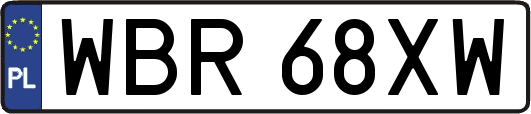 PL

WBR 68XW